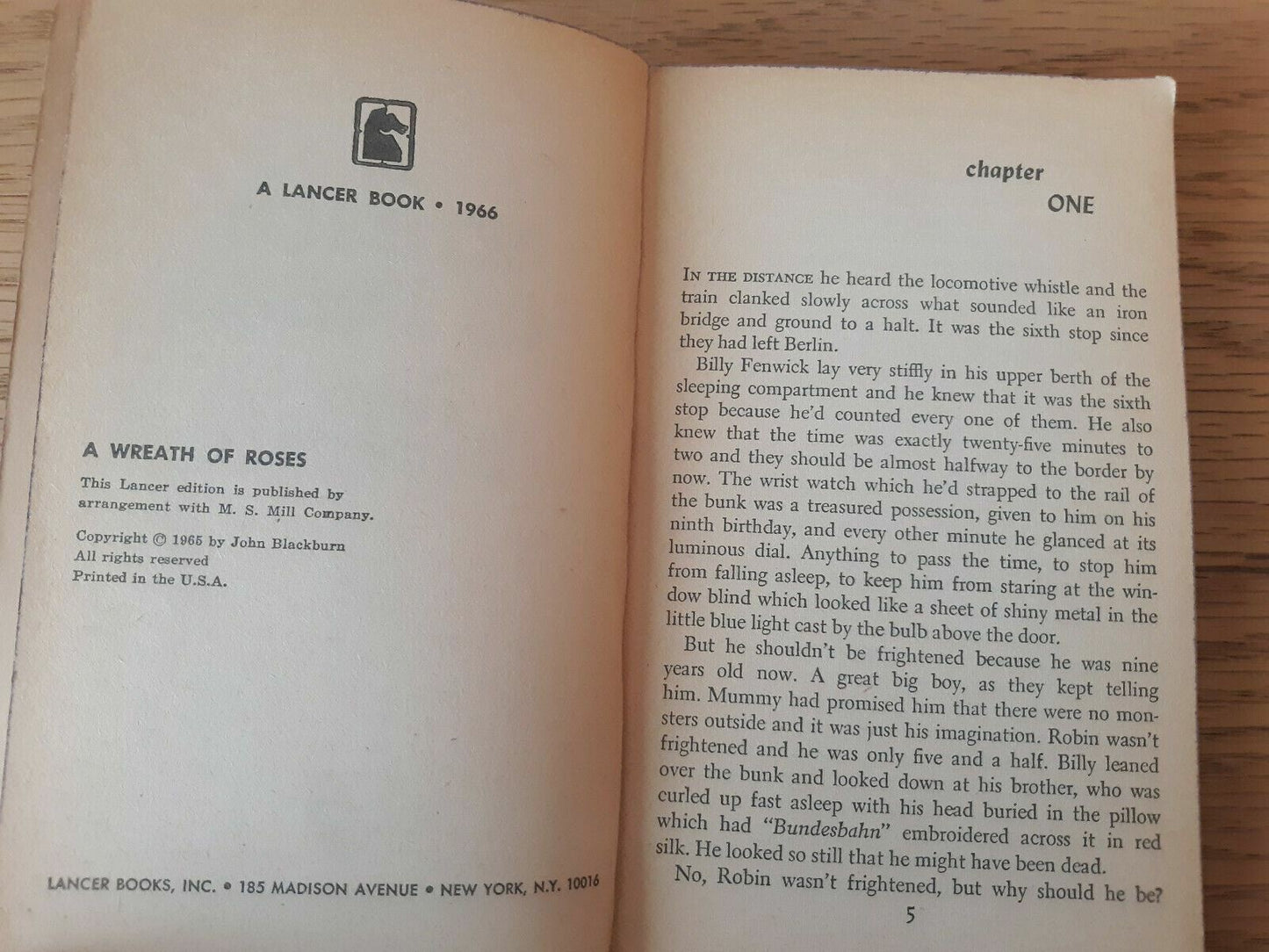 A LANCER BOOK • 1966

A WREATH OF ROSES

This Lancer edition is published by arrangement with M. S. Mill Company.

Copyright © 1965 by John Blackburn
All rights reserved
Printed in the U.S.A.

LANCER BOOKS, INC. • 185 MADISON AVENUE • NEW YORK, N.Y. 10016

chapter
ONE

IN THE DISTANCE he heard the locomotive whistle and the train clanked slowly across what sounded like an iron bridge and ground to a halt. It was the sixth stop since they had left Berlin.

Billy Fenwick lay very stiffly in his upper berth of the sleeping compartment and he knew that it was the sixth stop because he'd counted every one of them. He also knew that the time was exactly twenty-five minutes to two and they should be almost halfway to the border by now. The wrist watch which he'd strapped to the rail of the bunk was a treasured possession, given to him on his ninth birthday, and every other minute he glanced at its luminous dial. Anything to pass the time, to stop him from falling asleep, to keep him from staring at the window blind which looked like a sheet of shiny metal in the little blue light cast by the bulb above the door.

But he shouldn't be frightened because he was nine years old now. A great big boy, as they kept telling him. Mummy had promised him that there were no monsters outside and it was just his imagination. Robin wasn't frightened and he was only five and a half. Billy leaned over the bunk and looked down at his brother, who was curled up fast asleep with his head buried in the pillow which had "Bundesbahn" embroidered across it in red silk. He looked so still that he might have been dead.

No, Robin wasn't frightened, but why should he be?

5